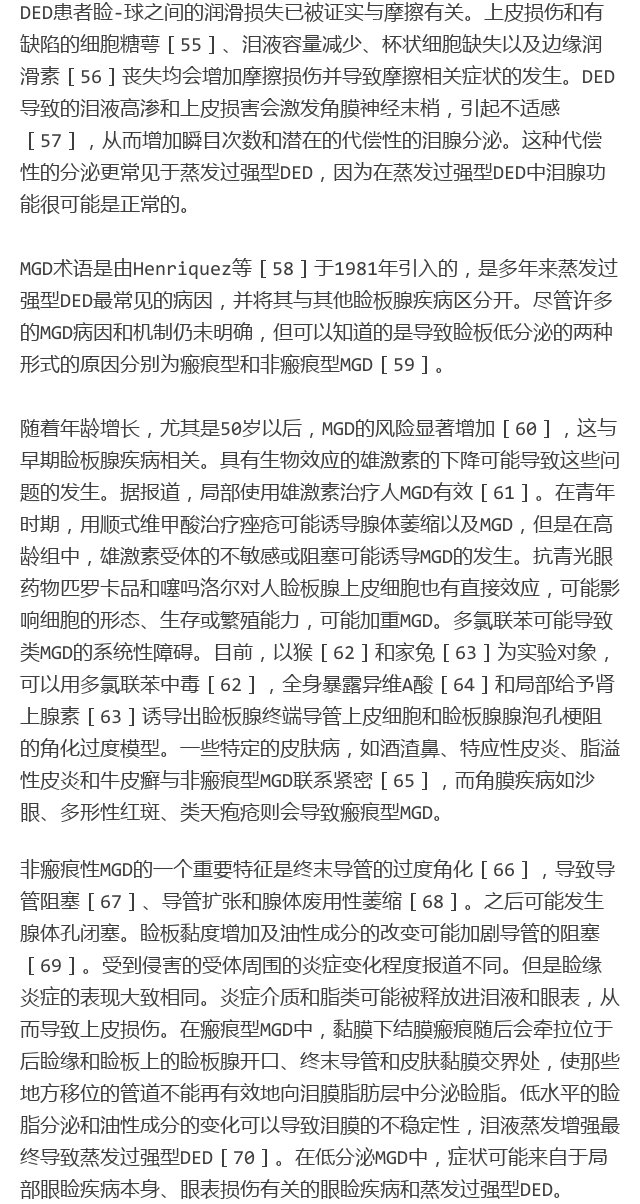 DED患者睑-球之间的润滑损失已被证实与摩擦有关。上皮损伤和有缺陷的细胞糖萼［55］、泪液容量减少、杯状细胞缺失以及边缘润滑素［56］丧失均会增加摩擦损伤并导致摩擦相关症状的发生。DED导致的泪液高渗和上皮损害会激发角膜神经末梢，引起不适感［57］，从而增加瞬目次数和潜在的代偿性的泪腺分泌。这种代偿性的分泌更常见于蒸发过强型DED，因为在蒸发过强型DED中泪腺功能很可能是正常的。

MGD术语是由Henriquez等［58］于1981年引入的，是多年来蒸发过强型DED最常见的病因，并将其与其他睑板腺疾病区分开。尽管许多的MGD病因和机制仍未明确，但可以知道的是导致睑板低分泌的两种形式的原因分别为瘢痕型和非瘢痕型MGD［59］。

随着年龄增长，尤其是50岁以后，MGD的风险显著增加［60］，这与早期睑板腺疾病相关。具有生物效应的雄激素的下降可能导致这些问题的发生。据报道，局部使用雄激素治疗人MGD有效［61］。在青年时期，用顺式维甲酸治疗痤疮可能诱导腺体萎缩以及MGD，但是在高龄组中，雄激素受体的不敏感或阻塞可能诱导MGD的发生。抗青光眼药物匹罗卡品和噻吗洛尔对人睑板腺上皮细胞也有直接效应，可能影响细胞的形态、生存或繁殖能力，可能加重MGD。多氯联苯可能导致类MGD的系统性障碍。目前，以猴［62］和家兔［63］为实验对象，可以用多氯联苯中毒［62］，全身暴露异维A酸［64］和局部给予肾上腺素［63］诱导出睑板腺终端导管上皮细胞和睑板腺腺泡孔梗阻的角化过度模型。一些特定的皮肤病，如酒渣鼻、特应性皮炎、脂溢性皮炎和牛皮癣与非瘢痕型MGD联系紧密［65］，而角膜疾病如沙眼、多形性红斑、类天疱疮则会导致瘢痕型MGD。

非瘢痕性MGD的一个重要特征是终末导管的过度角化［66］，导致导管阻塞［67］、导管扩张和腺体废用性萎缩［68］。之后可能发生腺体孔闭塞。睑板黏度增加及油性成分的改变可能加剧导管的阻塞［69］。受到侵害的受体周围的炎症变化程度报道不同。但是睑缘炎症的表现大致相同。炎症介质和脂类可能被释放进泪液和眼表，从而导致上皮损伤。在瘢痕型MGD中，黏膜下结膜瘢痕随后会牵拉位于后睑缘和睑板上的睑板腺开口、终末导管和皮肤黏膜交界处，使那些地方移位的管道不能再有效地向泪膜脂肪层中分泌睑脂。低水平的睑脂分泌和油性成分的变化可以导致泪膜的不稳定性，泪液蒸发增强最终导致蒸发过强型DED［70］。在低分泌MGD中，症状可能来自于局部眼睑疾病本身、眼表损伤有关的眼睑疾病和蒸发过强型DED。